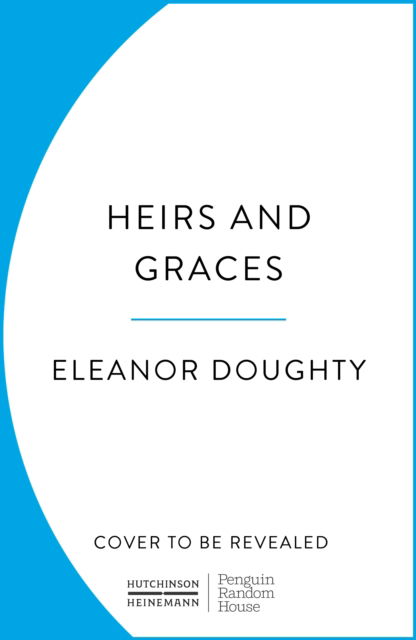 HEIRS AND GRACES

ELEANOR DOUGHTY

COVER TO BE REVEALED

HUTCHINSON HEINEMANN

Penguin Random House